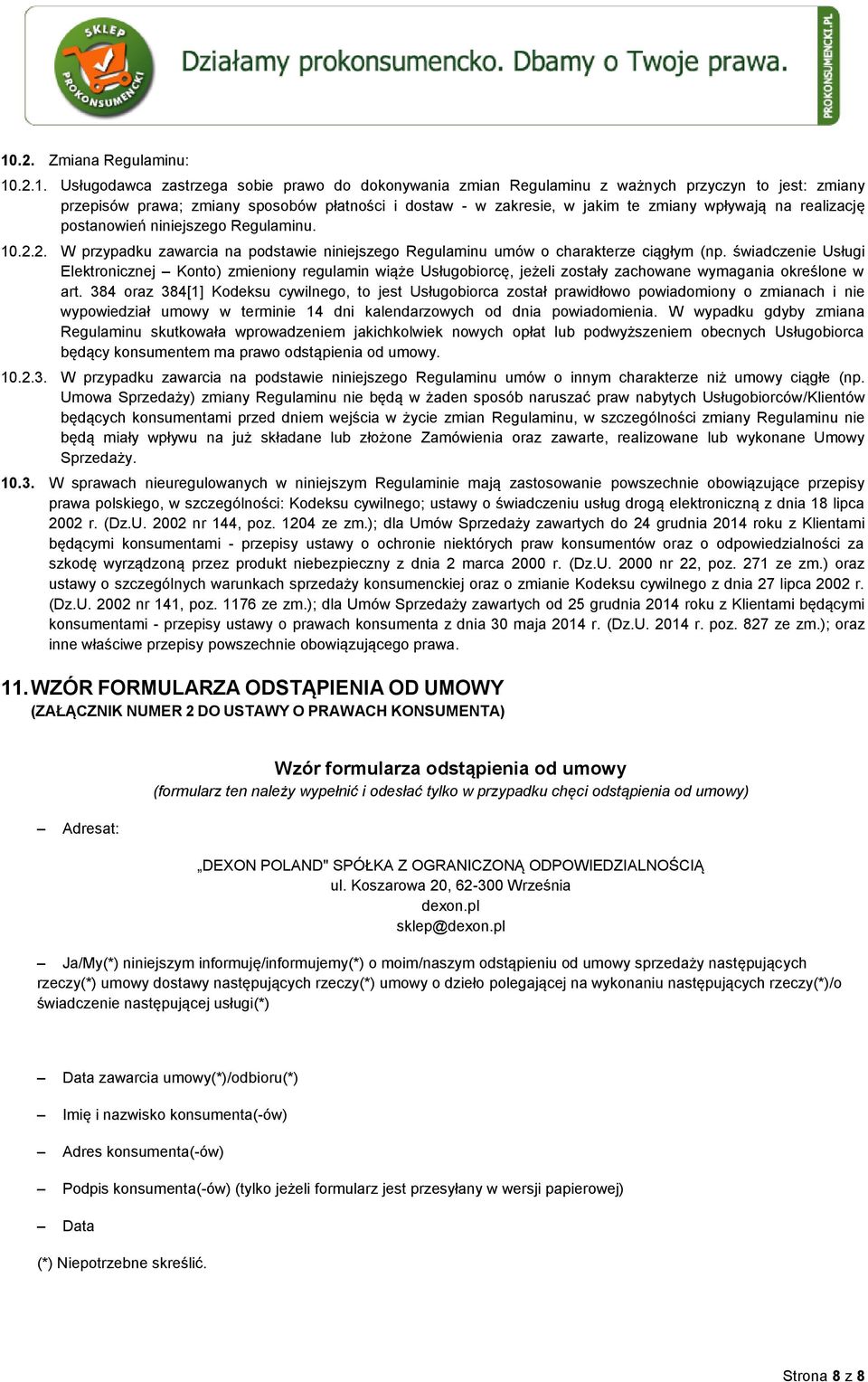 SKLEP PROKONSUMENCKI
Działamy prokonsumencko. Dbamy o Twoje prawa.
PROKONSUMENCKI.PL

10.2. Zmiana Regulaminu:

10.2.1. Usługodawca zastrzega sobie prawo do dokonywania zmian Regulaminu z ważnych przyczyn to jest: zmiany przepisów prawa; zmiany sposobów płatności i dostaw - w zakresie, w jakim te zmiany wpływają na realizację postanowień niniejszego Regulaminu.

10.2.2. W przypadku zawarcia na podstawie niniejszego Regulaminu umów o charakterze ciągłym (np. świadczenie Usługi Elektronicznej – Konto) zmieniony regulamin wiąże Usługobiorcę, jeżeli zostały zachowane wymagania określone w art. 384 oraz 384[1] Kodeksu cywilnego, to jest Usługobiorca został prawidłowo powiadomiony o zmianach i nie wypowiedział umowy w terminie 14 dni kalendarzowych od dnia powiadomienia. W wypadku gdyby zmiana Regulaminu skutkowała wprowadzeniem jakichkolwiek nowych opłat lub podwyższeniem obecnych Usługobiorca będący konsumentem ma prawo odstąpienia od umowy.

10.2.3. W przypadku zawarcia na podstawie niniejszego Regulaminu umów o innym charakterze niż umowy ciągłe (np. Umowa Sprzedaży) zmiany Regulaminu nie będą w żaden sposób naruszać praw nabytych Usługobiorców/Klientów będących konsumentami przed dniem wejścia w życie zmian Regulaminu, w szczególności zmiany Regulaminu nie będą miały wpływu na już składane lub złożone Zamówienia oraz zawarte, realizowane lub wykonane Umowy Sprzedaży.

10.3. W sprawach nieuregulowanych w niniejszym Regulaminie mają zastosowanie powszechnie obowiązujące przepisy prawa polskiego, w szczególności: Kodeksu cywilnego; ustawy o świadczeniu usług drogą elektroniczną z dnia 18 lipca 2002 r. (Dz.U. 2002 nr 144, poz. 1204 ze zm.); dla Umów Sprzedaży zawartych do 24 grudnia 2014 roku z Klientami będącymi konsumentami - przepisy ustawy o ochronie niektórych praw konsumentów oraz o odpowiedzialności za szkodę wyrządzoną przez produkt niebezpieczny z dnia 2 marca 2000 r. (Dz.U. 2000 nr 22, poz. 271 ze zm.) oraz ustawy o szczególnych warunkach sprzedaży konsumenckiej oraz o zmianie Kodeksu cywilnego z dnia 27 lipca 2002 r. (Dz.U. 2002 nr 141, poz. 1176 ze zm.); dla Umów Sprzedaży zawartych od 25 grudnia 2014 roku z Klientami będącymi konsumentami - przepisy ustawy o prawach konsumenta z dnia 30 maja 2014 r. (Dz.U. 2014 r. poz. 827 ze zm.); oraz inne właściwe przepisy powszechnie obowiązującego prawa.

11. WZÓR FORMULARZA ODSTĄPIENIA OD UMOWY
(ZAŁĄCZNIK NUMER 2 DO USTAWY O PRAWACH KONSUMENTA)

Wzór formularza odstąpienia od umowy
(formularz ten należy wypełnić i odesłać tylko w przypadku chęci odstąpienia od umowy)

– Adresat:

„DEXON POLAND" SPÓŁKA Z OGRANICZONĄ ODPOWIEDZIALNOŚCIĄ
ul. Koszarowa 20, 62-300 Września
dexon.pl
sklep@dexon.pl

– Ja/My(*) niniejszym informuję/informujemy(*) o moim/naszym odstąpieniu od umowy sprzedaży następujących rzeczy(*) umowy dostawy następujących rzeczy(*) umowy o dzieło polegającej na wykonaniu następujących rzeczy(*)/o świadczenie następującej usługi(*)

– Data zawarcia umowy(*)/odbioru(*)

– Imię i nazwisko konsumenta(-ów)

– Adres konsumenta(-ów)

– Podpis konsumenta(-ów) (tylko jeżeli formularz jest przesyłany w wersji papierowej)

– Data

(*) Niepotrzebne skreślić.

Strona 8 z 8